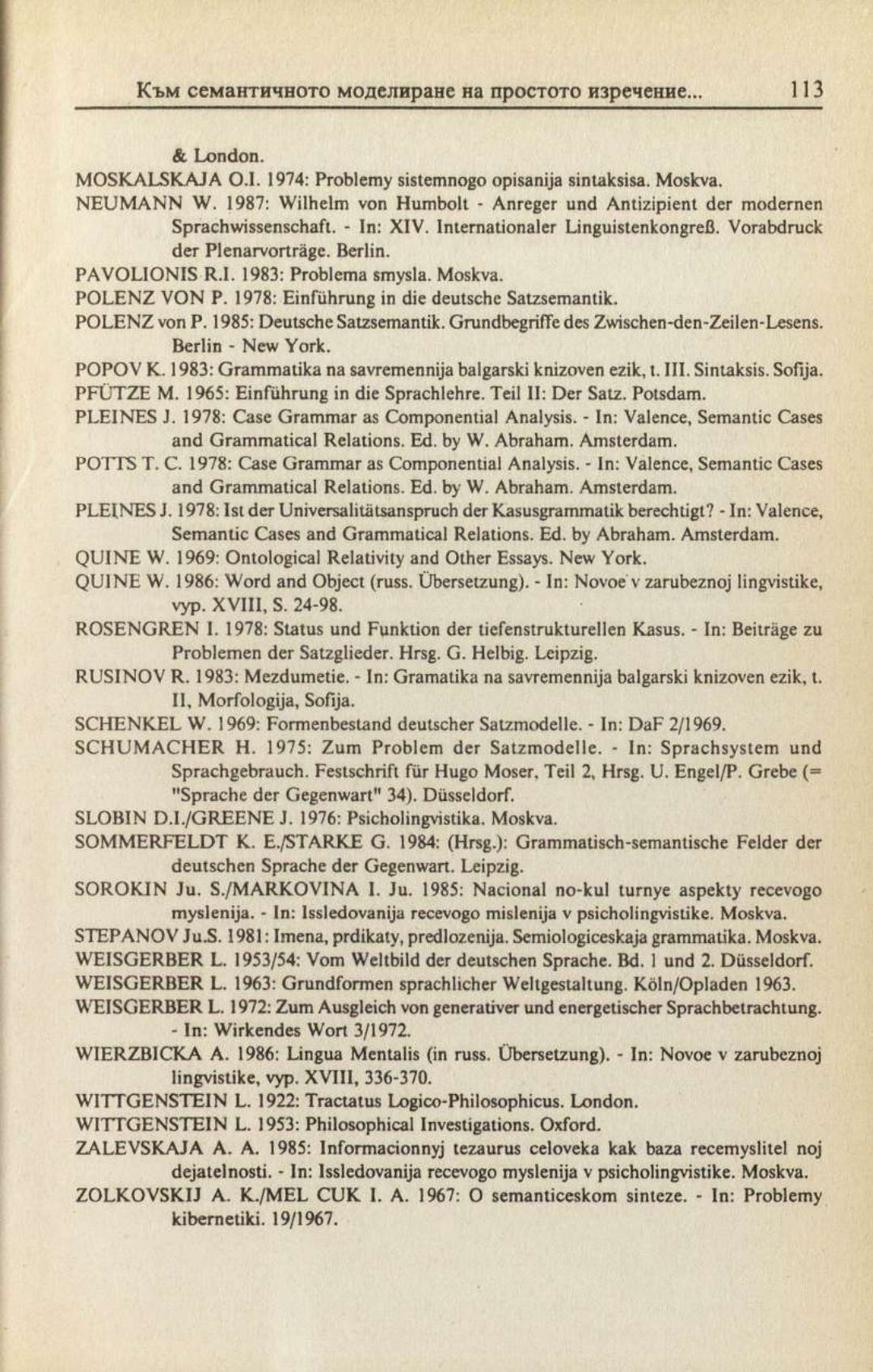 Към семантичното моделиране на простото изречение... 113

& London.

MOSKALSKAJA O.I. 1974: Problemy sistemnogo opisanija sintaksisa. Moskva.

NEUMANN W. 1987: Wilhelm von Humbolt - Anreger und Antizipient der modernen Sprachwissenschaft. - In: XIV. Internationaler Linguistenkongreß. Vorabdruck der Plenarvorträge. Berlin.

PAVOLIONIS R.I. 1983: Problema smysla. Moskva.

POLENZ VON P. 1978: Einführung in die deutsche Satzsemantik.

POLENZ von P. 1985: Deutsche Satzsemantik. Grundbegriffe des Zwischen-den-Zeilen-Lesens. Berlin - New York.

POPOV K. 1983: Grammatika na savremennija balgarski knizoven ezik, t. III. Sintaksis. Sofija.

PFÜTZE M. 1965: Einführung in die Sprachlehre. Teil II: Der Satz. Potsdam.

PLEINES J. 1978: Case Grammar as Componential Analysis. - In: Valence, Semantic Cases and Grammatical Relations. Ed. by W. Abraham. Amsterdam.

POTTS T. C. 1978: Case Grammar as Componential Analysis. - In: Valence, Semantic Cases and Grammatical Relations. Ed. by W. Abraham. Amsterdam.

PLEINES J. 1978: Ist der Universalitätsanspruch der Kasusgrammatik berechtigt? - In: Valence, Semantic Cases and Grammatical Relations. Ed. by Abraham. Amsterdam.

QUINE W. 1969: Ontological Relativity and Other Essays. New York.

QUINE W. 1986: Word and Object (russ. Übersetzung). - In: Novoe v zarubeznoj lingvistike, vyp. XVIII, S. 24-98.

ROSENGREN I. 1978: Status und Funktion der tiefenstrukturellen Kasus. - In: Beiträge zu Problemen der Satzglieder. Hrsg. G. Helbig. Leipzig.

RUSINOV R. 1983: Mezdumetie. - In: Gramatika na savremennija balgarski knizoven ezik, t. II, Morfologija, Sofija.

SCHENKEL W. 1969: Formenbestand deutscher Satzmodelle. - In: DaF 2/1969.

SCHUMACHER H. 1975: Zum Problem der Satzmodelle. - In: Sprachsystem und Sprachgebrauch. Festschrift für Hugo Moser, Teil 2, Hrsg. U. Engel/P. Grebe (= "Sprache der Gegenwart" 34). Düsseldorf.

SLOBIN D.I./GREENE J. 1976: Psicholingvistika. Moskva.

SOMMERFELDT K. E./STARKE G. 1984: (Hrsg.): Grammatisch-semantische Felder der deutschen Sprache der Gegenwart. Leipzig.

SOROKIN Ju. S./MARKOVINA I. Ju. 1985: Nacional no-kul turnye aspekty recevogo myslenija. - In: Issledovanija recevogo mislenija v psicholingvistike. Moskva.

STEPANOV Ju.S. 1981: Imena, prdikaty, predlozenija. Semiologiceskaja grammatika. Moskva.

WEISGERBER L. 1953/54: Vom Weltbild der deutschen Sprache. Bd. 1 und 2. Düsseldorf.

WEISGERBER L. 1963: Grundformen sprachlicher Weltgestaltung. Köln/Opladen 1963.

WEISGERBER L. 1972: Zum Ausgleich von generativer und energetischer Sprachbetrachtung. - In: Wirkendes Wort 3/1972.

WIERZBICKA A. 1986: Lingua Mentalis (in russ. Übersetzung). - In: Novoe v zarubeznoj lingvistike, vyp. XVIII, 336-370.

WITTGENSTEIN L. 1922: Tractatus Logico-Philosophicus. London.

WITTGENSTEIN L. 1953: Philosophical Investigations. Oxford.

ZALEVSKAJA A. A. 1985: Informacionnyj tezaurus celoveka kak baza recemyslitel noj dejatelnosti. - In: Issledovanija recevogo myslenija v psicholingvistike. Moskva.

ZOLKOVSKIJ A. K./MEL CUK I. A. 1967: O semanticeskom sinteze. - In: Problemy kibernetiki. 19/1967.